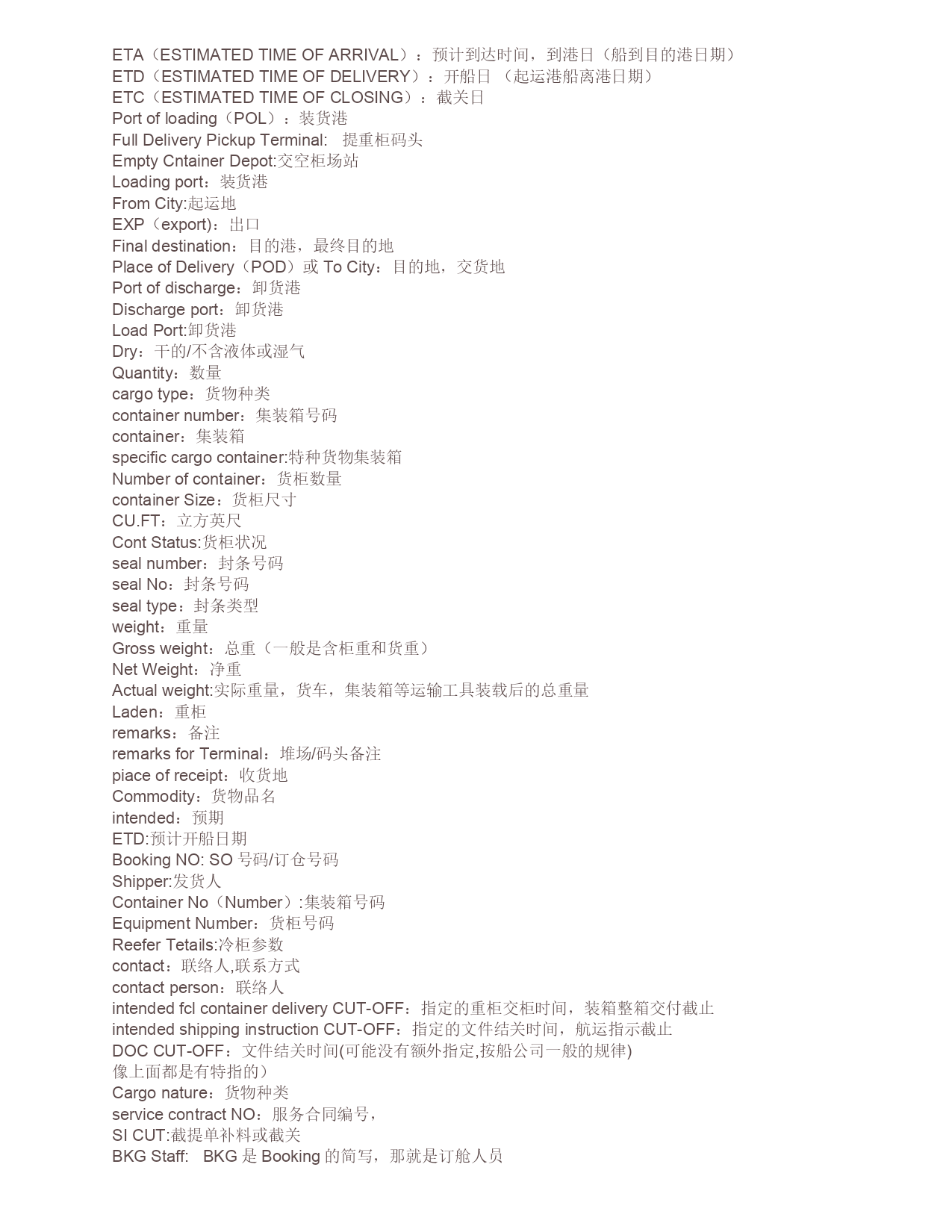 ETA（ESTIMATED TIME OF ARRIVAL）：预计到达时间，到港日（船到目的港日期）
ETD（ESTIMATED TIME OF DELIVERY）：开船日 （起运港船离港日期）
ETC（ESTIMATED TIME OF CLOSING）：截关日
Port of loading（POL）：装货港
Full Delivery Pickup Terminal: 提重柜码头
Empty Cntainer Depot:交空柜场站
Loading port：装货港
From City:起运地
EXP（export)：出口
Final destination：目的港，最终目的地
Place of Delivery（POD）或 To City：目的地，交货地
Port of discharge：卸货港
Discharge port：卸货港
Load Port:卸货港
Dry：干的/不含液体或湿气
Quantity：数量
cargo type：货物种类
container number：集装箱号码
container：集装箱
specific cargo container:特种货物集装箱
Number of container：货柜数量
container Size：货柜尺寸
CU.FT：立方英尺
Cont Status:货柜状况
seal number：封条号码
seal No：封条号码
seal type：封条类型
weight：重量
Gross weight：总重（一般是含柜重和货重）
Net Weight：净重
Actual weight:实际重量，货车，集装箱等运输工具装载后的总重量
Laden：重柜
remarks：备注
remarks for Terminal：堆场/码头备注
piace of receipt：收货地
Commodity：货物品名
intended：预期
ETD:预计开船日期
Booking NO: SO 号码/订仓号码
Shipper:发货人
Container No（Number）:集装箱号码
Equipment Number：货柜号码
Reefer Tetails:冷柜参数
contact：联络人,联系方式
contact person：联络人
intended fcl container delivery CUT-OFF：指定的重柜交柜时间，装箱整箱交付截止
intended shipping instruction CUT-OFF：指定的文件结关时间，航运指示截止
DOC CUT-OFF：文件结关时间(可能没有额外指定,按船公司一般的规律)
像上面都是有特指的）
Cargo nature：货物种类
service contract NO：服务合同编号，
SI CUT:截提单补料或截关
BKG Staff: BKG 是 Booking 的简写，那就是订舱人员